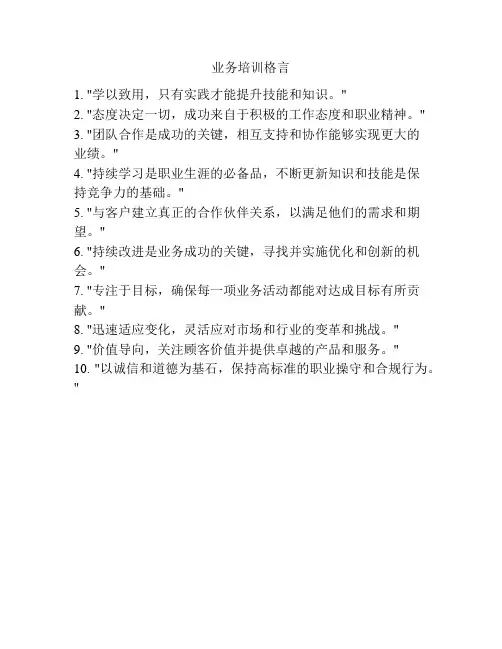 业务培训格言

1. "学以致用，只有实践才能提升技能和知识。"
2. "态度决定一切，成功来自于积极的工作态度和职业精神。"
3. "团队合作是成功的关键，相互支持和协作能够实现更大的业绩。"
4. "持续学习是职业生涯的必备品，不断更新知识和技能是保持竞争力的基础。"
5. "与客户建立真正的合作伙伴关系，以满足他们的需求和期望。"
6. "持续改进是业务成功的关键，寻找并实施优化和创新的机会。"
7. "专注于目标，确保每一项业务活动都能对达成目标有所贡献。"
8. "迅速适应变化，灵活应对市场和行业的变革和挑战。"
9. "价值导向，关注顾客价值并提供卓越的产品和服务。"
10. "以诚信和道德为基石，保持高标准的职业操守和合规行为。"